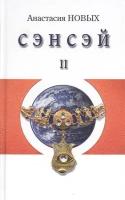 Анастасия НОВЫХ

СЭНСЭЙ

II